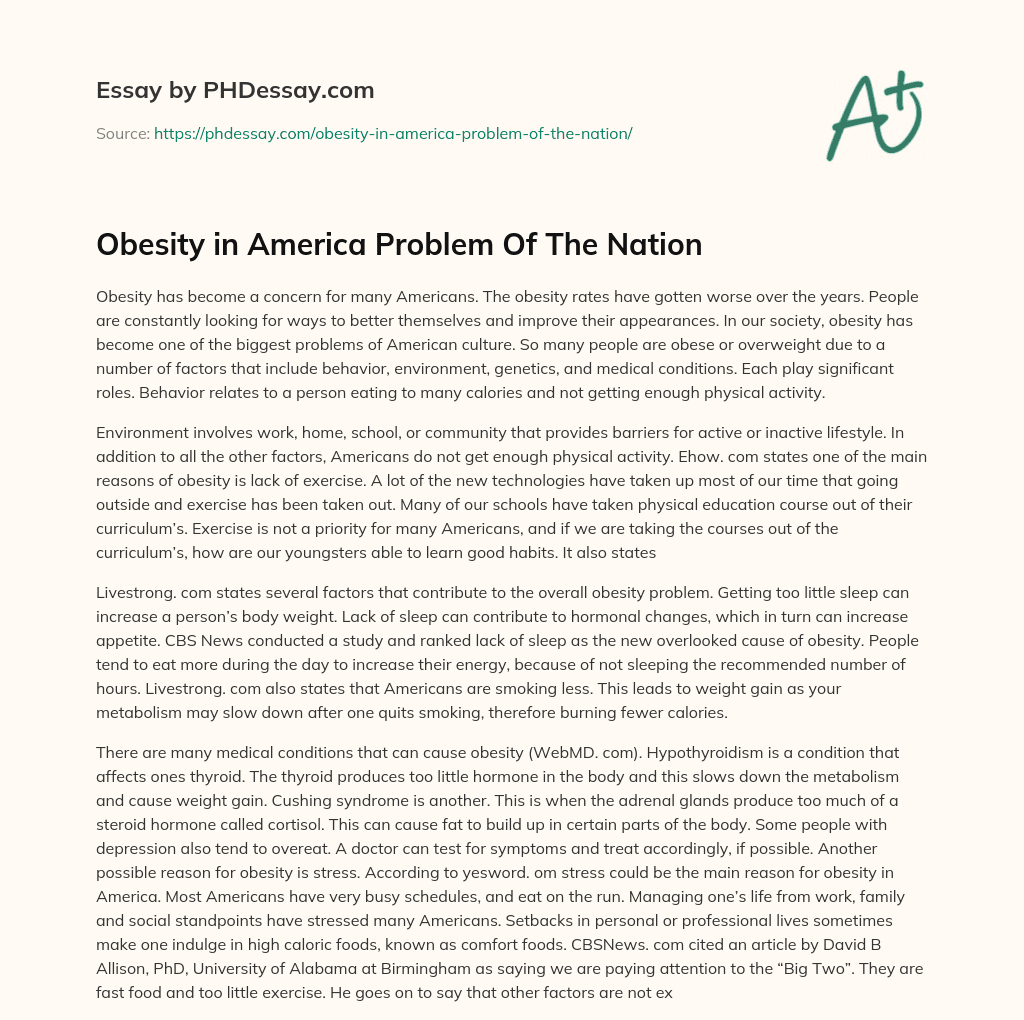 Essay by PHDessay.com

Source: https://phdessay.com/obesity-in-america-problem-of-the-nation/

A+

Obesity in America Problem Of The Nation

Obesity has become a concern for many Americans. The obesity rates have gotten worse over the years. People are constantly looking for ways to better themselves and improve their appearances. In our society, obesity has become one of the biggest problems of American culture. So many people are obese or overweight due to a number of factors that include behavior, environment, genetics, and medical conditions. Each play significant roles. Behavior relates to a person eating to many calories and not getting enough physical activity.

Environment involves work, home, school, or community that provides barriers for active or inactive lifestyle. In addition to all the other factors, Americans do not get enough physical activity. Ehow. com states one of the main reasons of obesity is lack of exercise. A lot of the new technologies have taken up most of our time that going outside and exercise has been taken out. Many of our schools have taken physical education course out of their curriculum's. Exercise is not a priority for many Americans, and if we are taking the courses out of the curriculum's, how are our youngsters able to learn good habits. It also states

Livestrong. com states several factors that contribute to the overall obesity problem. Getting too little sleep can increase a person's body weight. Lack of sleep can contribute to hormonal changes, which in turn can increase appetite. CBS News conducted a study and ranked lack of sleep as the new overlooked cause of obesity. People tend to eat more during the day to increase their energy, because of not sleeping the recommended number of hours. Livestrong. com also states that Americans are smoking less. This leads to weight gain as your metabolism may slow down after one quits smoking, therefore burning fewer calories.

There are many medical conditions that can cause obesity (WebMD. com). Hypothyroidism is a condition that affects ones thyroid. The thyroid produces too little hormone in the body and this slows down the metabolism and cause weight gain. Cushing syndrome is another. This is when the adrenal glands produce too much of a steroid hormone called cortisol. This can cause fat to build up in certain parts of the body. Some people with depression also tend to overeat. A doctor can test for symptoms and treat accordingly, if possible. Another possible reason for obesity is stress. According to yesword. om stress could be the main reason for obesity in America. Most Americans have very busy schedules, and eat on the run. Managing one's life from work, family and social standpoints have stressed many Americans. Setbacks in personal or professional lives sometimes make one indulge in high caloric foods, known as comfort foods. CBSNews. com cited an article by David B Allison, PhD, University of Alabama at Birmingham as saying we are paying attention to the "Big Two". They are fast food and too little exercise. He goes on to say that other factors are not ex